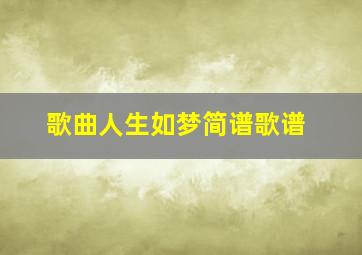 歌曲人生如梦简谱歌谱